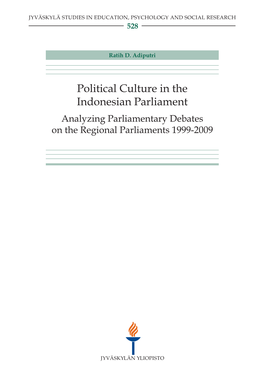 JYVÄSKYLÄ STUDIES IN EDUCATION, PSYCHOLOGY AND SOCIAL RESEARCH

528

Ratih D. Adiputri

Political Culture in the Indonesian Parliament

Analyzing Parliamentary Debates on the Regional Parliaments 1999-2009

JYVÄSKYLÄN YLIOPISTO